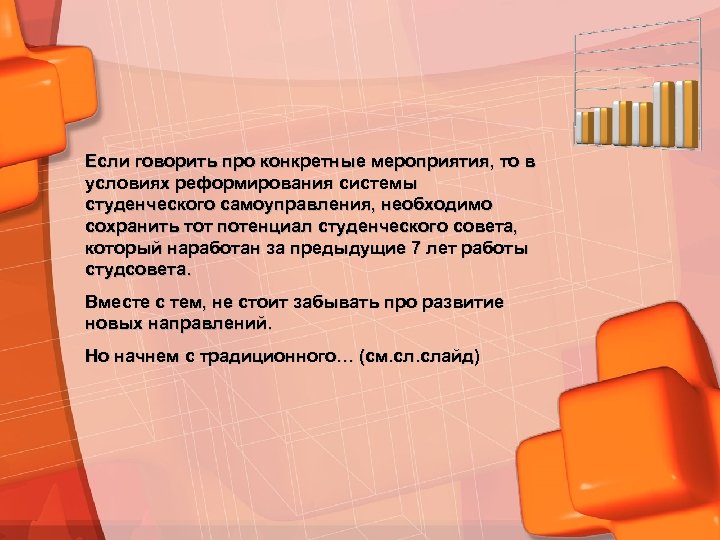 Если говорить про конкретные мероприятия, то в условиях реформирования системы студенческого самоуправления, необходимо сохранить тот потенциал студенческого совета, который наработан за предыдущие 7 лет работы студсовета.

Вместе с тем, не стоит забывать про развитие новых направлений.

Но начнем с традиционного… (см.сл.слайд)